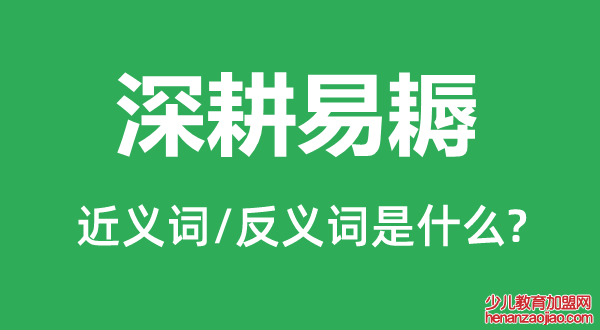 深耕易耨

近义词/反义词是什么?

少儿教育加盟网
henanzaojiao.com